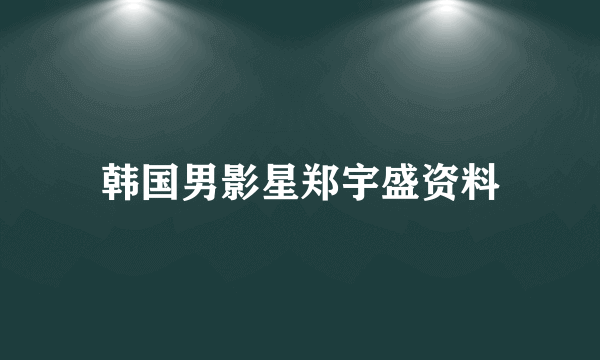 韩国男影星郑宇盛资料